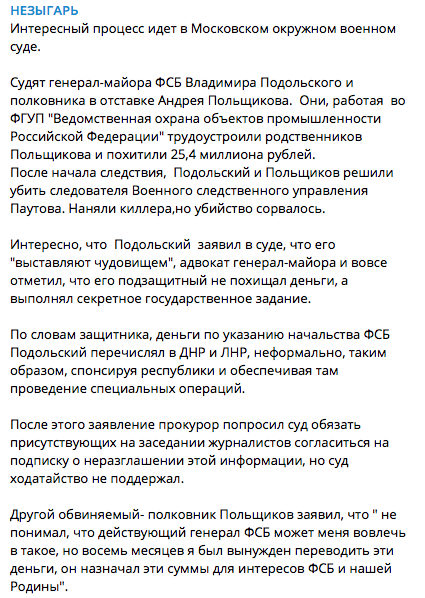 НЕЗЫГАРЬ
Интересный процесс идет в Московском окружном военном суде.

Судят генерал-майора ФСБ Владимира Подольского и полковника в отставке Андрея Польщикова. Они, работая во ФГУП "Ведомственная охрана объектов промышленности Российской Федерации" трудоустроили родственников Польщикова и похитили 25,4 миллиона рублей.
После начала следствия, Подольский и Польщиков решили убить следователя Военного следственного управления Паутова. Наняли киллера,но убийство сорвалось.

Интересно, что Подольский заявил в суде, что его "выставляют чудовищем", адвокат генерал-майора и вовсе отметил, что его подзащитный не похищал деньги, а выполнял секретное государственное задание.

По словам защитника, деньги по указанию начальства ФСБ Подольский перечислял в ДНР и ЛНР, неформально, таким образом, спонсируя республики и обеспечивая там проведение специальных операций.

После этого заявление прокурор попросил суд обязать присутствующих на заседании журналистов согласиться на подписку о неразглашении этой информации, но суд ходатайство не поддержал.

Другой обвиняемый- полковник Польщиков заявил, что " не понимал, что действующий генерал ФСБ может меня вовлечь в такое, но восемь месяцев я был вынужден переводить эти деньги, он назначал эти суммы для интересов ФСБ и нашей Родины".